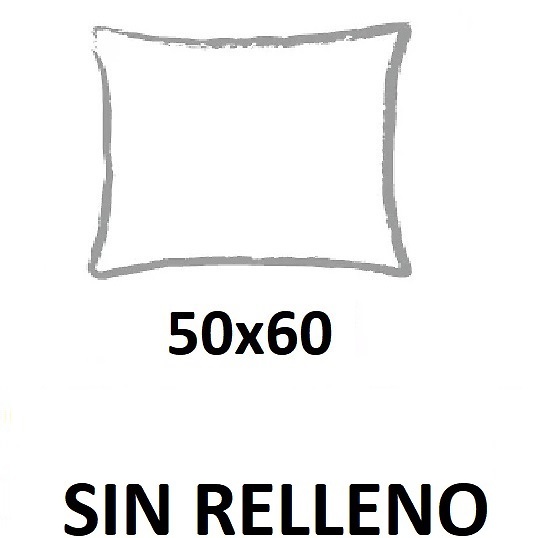 50x60

SIN RELLENO